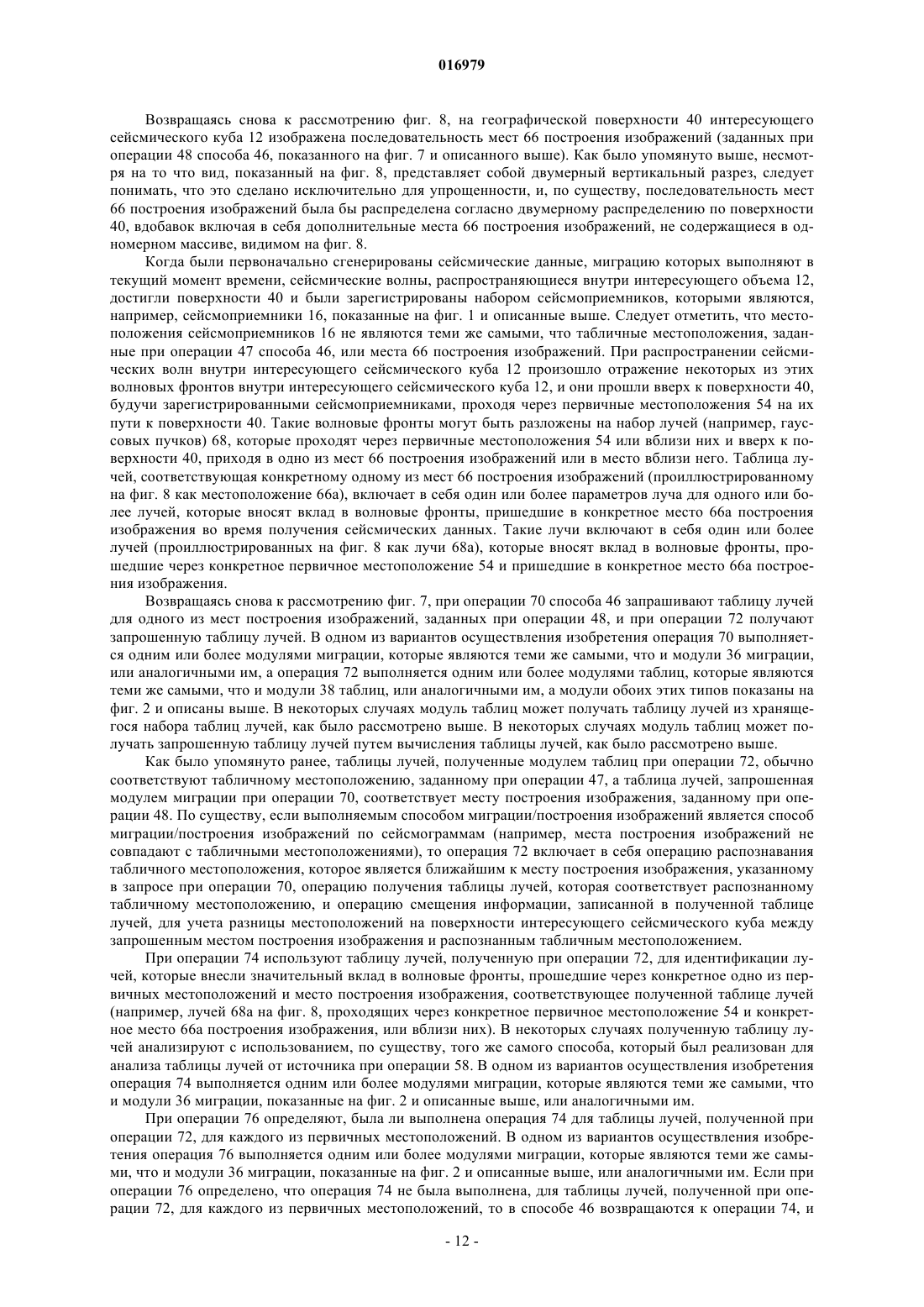 016979

Возвращаясь снова к рассмотрению фиг. 8, на географической поверхности 40 интересующего сейсмического куба 12 изображена последовательность мест 66 построения изображений (заданных при операции 48 способа 46, показанного на фиг. 7 и описанного выше). Как было упомянуто выше, несмотря на то что вид, показанный на фиг. 8, представляет собой двумерный вертикальный разрез, следует понимать, что это сделано исключительно для упрощенности, и, по существу, последовательность мест 66 построения изображений была бы распределена согласно двумерному распределению по поверхности 40, вдобавок включая в себя дополнительные места 66 построения изображений, не содержащиеся в одномерном массиве, видимом на фиг. 8.

Когда были первоначально сгенерированы сейсмические данные, миграцию которых выполняют в текущий момент времени, сейсмические волны, распространяющиеся внутри интересующего объема 12, достигли поверхности 40 и были зарегистрированы набором сейсмоприемников, которыми являются, например, сейсмоприемники 16, показанные на фиг. 1 и описанные выше. Следует отметить, что местоположения сейсмоприемников 16 не являются теми же самыми, что табличные местоположения, заданные при операции 47 способа 46, или места 66 построения изображений. При распространении сейсмических волн внутри интересующего сейсмического куба 12 произошло отражение некоторых из этих волновых фронтов внутри интересующего сейсмического куба 12, и они прошли вверх к поверхности 40, будучи зарегистрированными сейсмоприемниками, проходя через первичные местоположения 54 на их пути к поверхности 40. Такие волновые фронты могут быть разложены на набор лучей (например, гауссовых пучков) 68, которые проходят через первичные местоположения 54 или вблизи них и вверх к поверхности 40, приходя в одно из мест 66 построения изображений или в место вблизи него. Таблица лучей, соответствующая конкретному одному из мест 66 построения изображений (проиллюстрированному на фиг. 8 как местоположение 66а), включает в себя один или более параметров луча для одного или более лучей, которые вносят вклад в волновые фронты, пришедшие в конкретное место 66а построения изображения во время получения сейсмических данных. Такие лучи включают в себя один или более лучей (проиллюстрированных на фиг. 8 как лучи 68а), которые вносят вклад в волновые фронты, прошедшие через конкретное первичное местоположение 54 и пришедшие в конкретное место 66а построения изображения.

Возвращаясь снова к рассмотрению фиг. 7, при операции 70 способа 46 запрашивают таблицу лучей для одного из мест построения изображений, заданных при операции 48, и при операции 72 получают запрошенную таблицу лучей. В одном из вариантов осуществления изобретения операция 70 выполняется одним или более модулями миграции, которые являются теми же самыми, что и модули 36 миграции, или аналогичными им, а операция 72 выполняется одним или более модулями таблиц, которые являются теми же самыми, что и модули 38 таблиц, или аналогичными им, а модули обоих этих типов показаны на фиг. 2 и описаны выше. В некоторых случаях модуль таблиц может получать таблицу лучей из хранящегося набора таблиц лучей, как было рассмотрено выше. В некоторых случаях модуль таблиц может получать запрошенную таблицу лучей путем вычисления таблицы лучей, как было рассмотрено выше.

Как было упомянуто ранее, таблицы лучей, полученные модулем таблиц при операции 72, обычно соответствуют табличному местоположению, заданному при операции 47, а таблица лучей, запрошенная модулем миграции при операции 70, соответствует месту построения изображения, заданному при операции 48. По существу, если выполняемым способом миграции/построения изображений является способ миграции/построения изображений по сейсмограммам (например, места построения изображений не совпадают с табличными местоположениями), то операция 72 включает в себя операцию распознавания табличного местоположения, которое является ближайшим к месту построения изображения, указанному в запросе при операции 70, операцию получения таблицы лучей, которая соответствует распознанному табличному местоположению, и операцию смещения информации, записанной в полученной таблице лучей, для учета разницы местоположений на поверхности интересующего сейсмического куба между запрошенным местом построения изображения и распознанным табличным местоположением.

При операции 74 используют таблицу лучей, полученную при операции 72, для идентификации лучей, которые внесли значительный вклад в волновые фронты, прошедшие через конкретное одно из первичных местоположений и место построения изображения, соответствующее полученной таблице лучей (например, лучей 68а на фиг. 8, проходящих через конкретное первичное местоположение 54 и конкретное место 66а построения изображения, или вблизи них). В некоторых случаях полученную таблицу лучей анализируют с использованием, по существу, того же самого способа, который был реализован для анализа таблицы лучей от источника при операции 58. В одном из вариантов осуществления изобретения операция 74 выполняется одним или более модулями миграции, которые являются теми же самыми, что и модули 36 миграции, показанные на фиг. 2 и описанные выше, или аналогичными им.

При операции 76 определяют, была ли выполнена операция 74 для таблицы лучей, полученной при операции 72, для каждого из первичных местоположений. В одном из вариантов осуществления изобретения операция 76 выполняется одним или более модулями миграции, которые являются теми же самыми, что и модули 36 миграции, показанные на фиг. 2 и описанные выше, или аналогичными им. Если при операции 76 определено, что операция 74 не была выполнена, для таблицы лучей, полученной при операции 72, для каждого из первичных местоположений, то в способе 46 возвращаются к операции 74, и

- 12 -